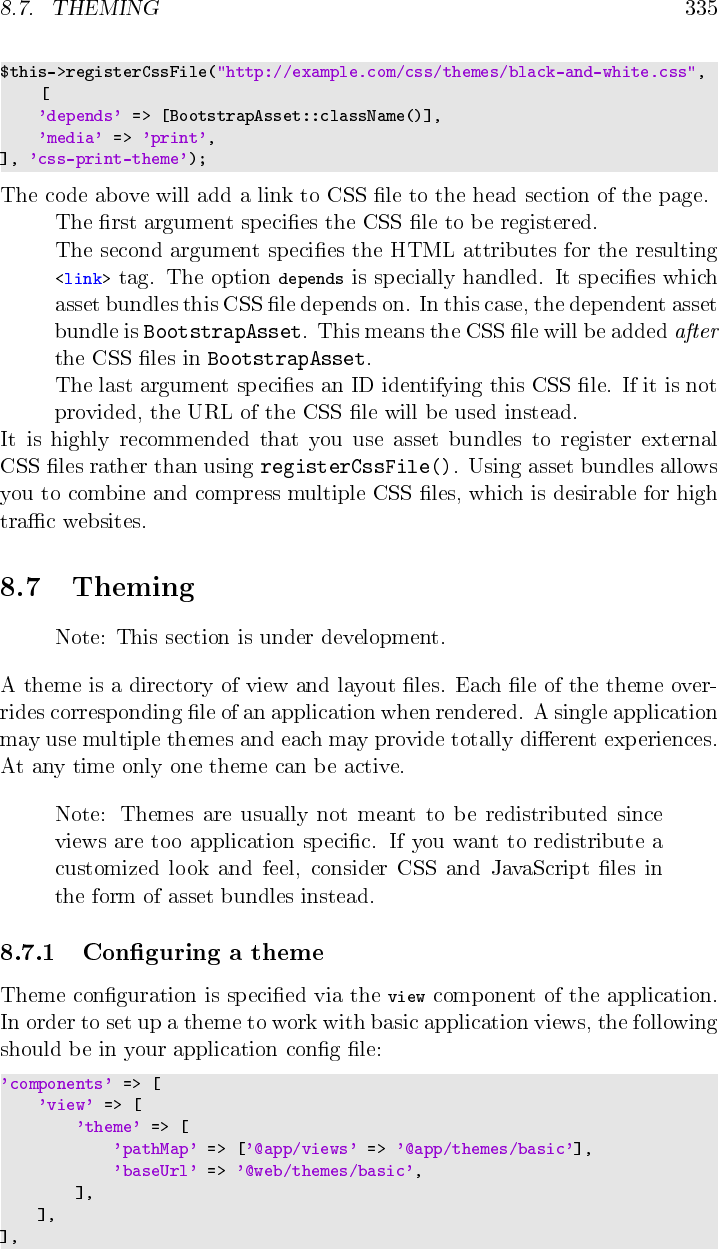 8.7. THEMING 335

$this->registerCssFile("http://example.com/css/themes/black-and-white.css",
    [
    'depends' => [BootstrapAsset::className()],
    'media' => 'print',
], 'css-print-theme');

The code above will add a link to CSS file to the head section of the page.

The first argument specifies the CSS file to be registered.

The second argument specifies the HTML attributes for the resulting <link> tag. The option depends is specially handled. It specifies which asset bundles this CSS file depends on. In this case, the dependent asset bundle is BootstrapAsset. This means the CSS file will be added after the CSS files in BootstrapAsset.

The last argument specifies an ID identifying this CSS file. If it is not provided, the URL of the CSS file will be used instead.

It is highly recommended that you use asset bundles to register external CSS files rather than using registerCssFile(). Using asset bundles allows you to combine and compress multiple CSS files, which is desirable for high traffic websites.

8.7 Theming

Note: This section is under development.

A theme is a directory of view and layout files. Each file of the theme overrides corresponding file of an application when rendered. A single application may use multiple themes and each may provide totally different experiences. At any time only one theme can be active.

Note: Themes are usually not meant to be redistributed since views are too application specific. If you want to redistribute a customized look and feel, consider CSS and JavaScript files in the form of asset bundles instead.

8.7.1 Configuring a theme

Theme configuration is specified via the view component of the application. In order to set up a theme to work with basic application views, the following should be in your application config file:

'components' => [
    'view' => [
        'theme' => [
            'pathMap' => ['@app/views' => '@app/themes/basic'],
            'baseUrl' => '@web/themes/basic',
        ],
    ],
],